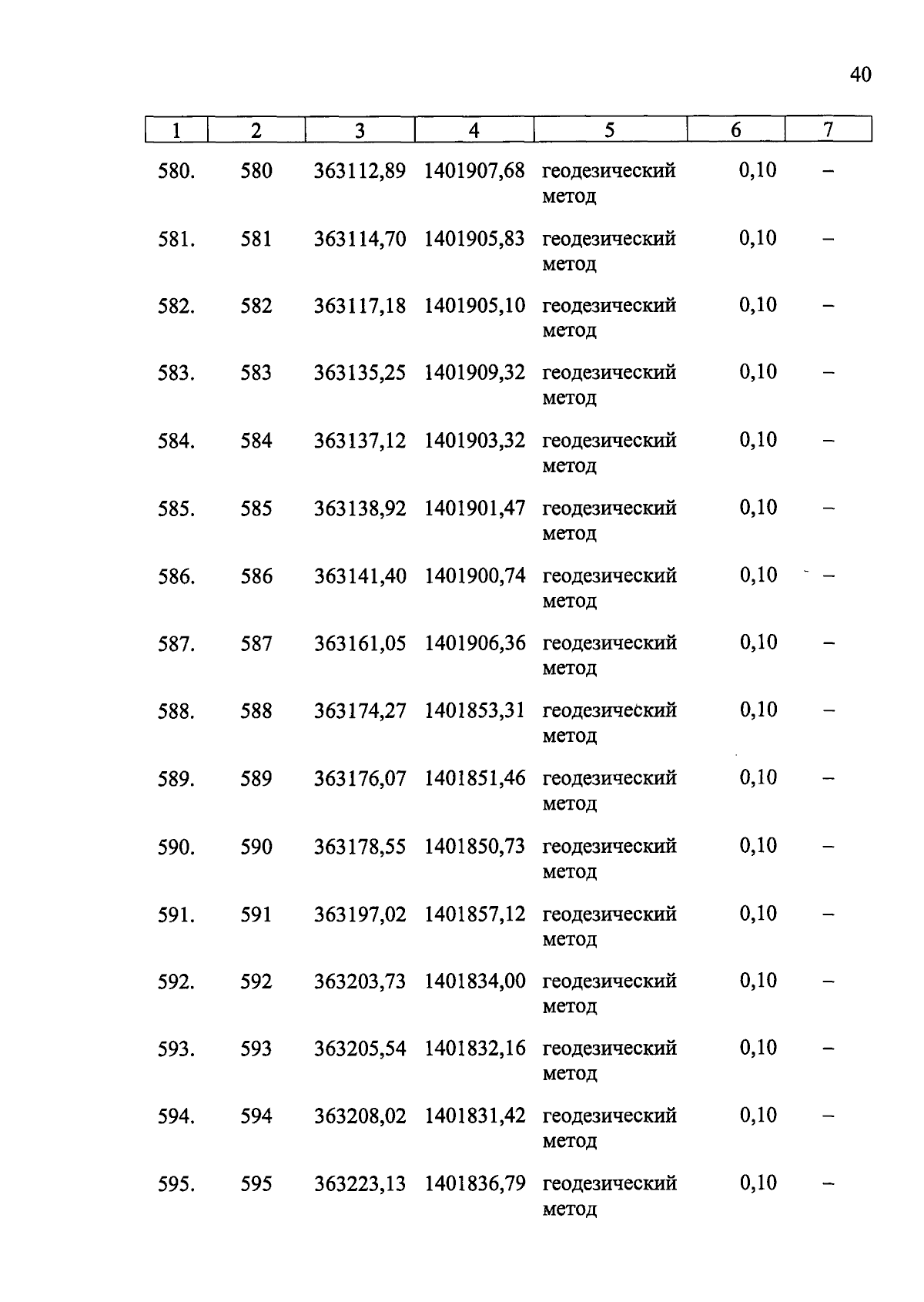 40

| 1 | 2 | 3 | 4 | 5 | 6 | 7 |
|---|---|---|---|---|---|---|
| 580. | 580 | 363112,89 | 1401907,68 | геодезический метод | 0,10 | – |
| 581. | 581 | 363114,70 | 1401905,83 | геодезический метод | 0,10 | – |
| 582. | 582 | 363117,18 | 1401905,10 | геодезический метод | 0,10 | – |
| 583. | 583 | 363135,25 | 1401909,32 | геодезический метод | 0,10 | – |
| 584. | 584 | 363137,12 | 1401903,32 | геодезический метод | 0,10 | – |
| 585. | 585 | 363138,92 | 1401901,47 | геодезический метод | 0,10 | – |
| 586. | 586 | 363141,40 | 1401900,74 | геодезический метод | 0,10 | – |
| 587. | 587 | 363161,05 | 1401906,36 | геодезический метод | 0,10 | – |
| 588. | 588 | 363174,27 | 1401853,31 | геодезический метод | 0,10 | – |
| 589. | 589 | 363176,07 | 1401851,46 | геодезический метод | 0,10 | – |
| 590. | 590 | 363178,55 | 1401850,73 | геодезический метод | 0,10 | – |
| 591. | 591 | 363197,02 | 1401857,12 | геодезический метод | 0,10 | – |
| 592. | 592 | 363203,73 | 1401834,00 | геодезический метод | 0,10 | – |
| 593. | 593 | 363205,54 | 1401832,16 | геодезический метод | 0,10 | – |
| 594. | 594 | 363208,02 | 1401831,42 | геодезический метод | 0,10 | – |
| 595. | 595 | 363223,13 | 1401836,79 | геодезический метод | 0,10 | – |